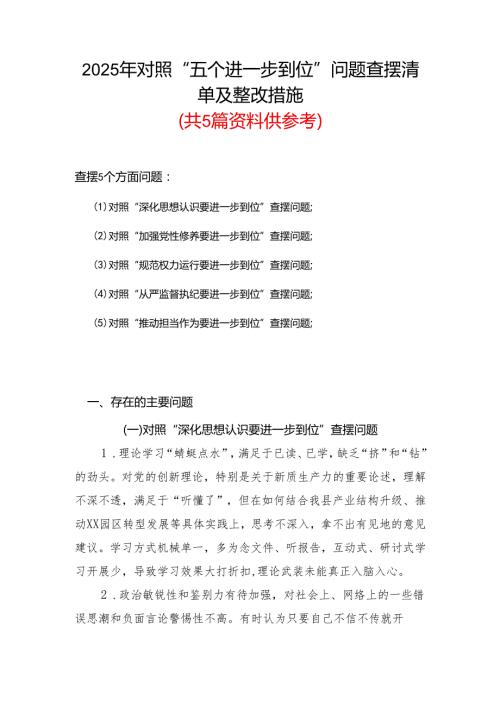 2025年对照“五个进一步到位”问题查摆清单及整改措施
(共5篇资料供参考)

查摆5个方面问题：

⑴对照“深化思想认识要进一步到位”查摆问题；

⑵对照“加强党性修养要进一步到位”查摆问题；

⑶对照“规范权力运行要进一步到位”查摆问题；

⑷对照“从严监督执纪要进一步到位”查摆问题；

⑸对照“推动担当作为要进一步到位”查摆问题；

一、存在的主要问题

(一)对照“深化思想认识要进一步到位”查摆问题

1．理论学习“蜻蜓点水”，满足于已读、已学，缺乏“挤”和“钻”的劲头。对党的创新理论，特别是关于新质生产力的重要论述，理解不深不透，满足于“听懂了”，但在如何结合我县产业结构升级、推动XX园区转型发展等具体实践上，思考不深入，拿不出有见地的意见建议。学习方式机械单一，多为念文件、听报告，互动式、研讨式学习开展少，导致学习效果大打折扣,理论武装未能真正入脑入心。

2．政治敏锐性和鉴别力有待加强，对社会上、网络上的一些错误思潮和负面言论警惕性不高。有时认为只要自己不信不传就开